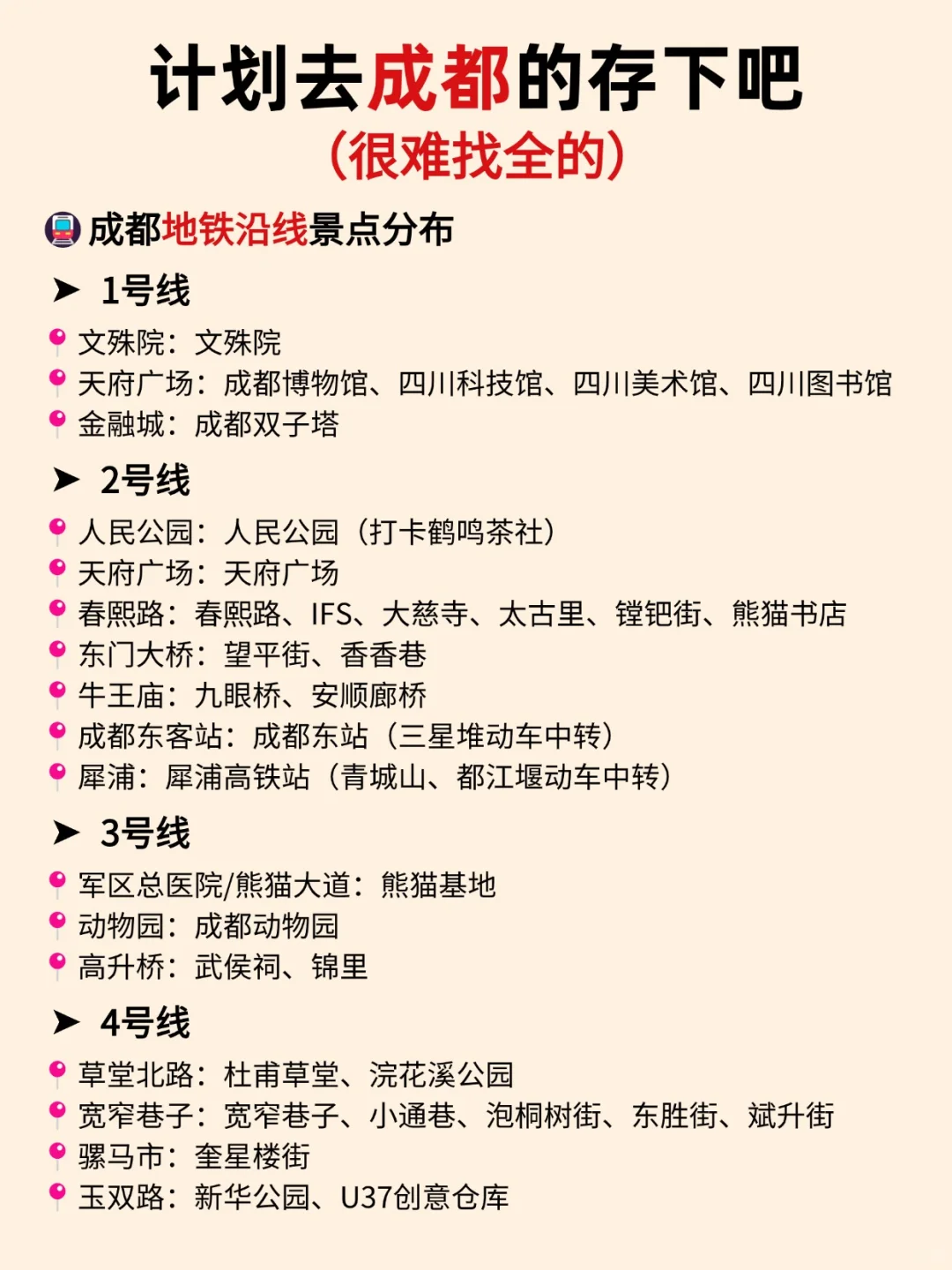 计划去成都的存下吧
（很难找全的）

成都地铁沿线景点分布

➤ 1号线

文殊院：文殊院
天府广场：成都博物馆、四川科技馆、四川美术馆、四川图书馆
金融城：成都双子塔

➤ 2号线

人民公园：人民公园（打卡鹤鸣茶社）
天府广场：天府广场
春熙路：春熙路、IFS、大慈寺、太古里、镗钯街、熊猫书店
东门大桥：望平街、香香巷
牛王庙：九眼桥、安顺廊桥
成都东客站：成都东站（三星堆动车中转）
犀浦：犀浦高铁站（青城山、都江堰动车中转）

➤ 3号线

军区总医院/熊猫大道：熊猫基地
动物园：成都动物园
高升桥：武侯祠、锦里

➤ 4号线

草堂北路：杜甫草堂、浣花溪公园
宽窄巷子：宽窄巷子、小通巷、泡桐树街、东胜街、斌升街
骡马市：奎星楼街
玉双路：新华公园、U37创意仓库